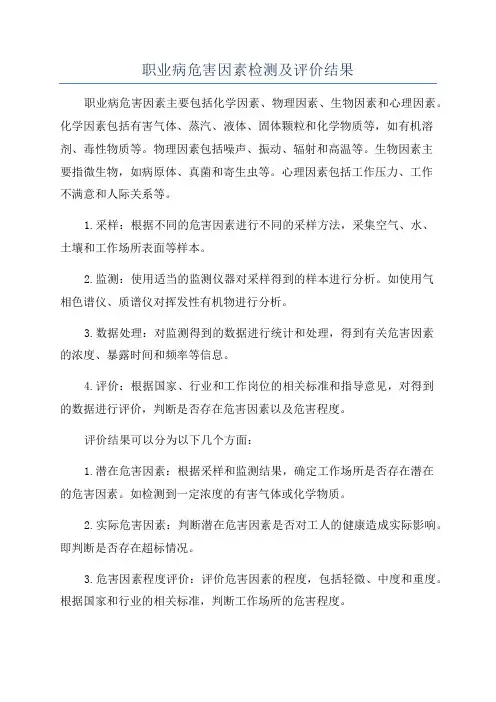 职业病危害因素检测及评价结果

职业病危害因素主要包括化学因素、物理因素、生物因素和心理因素。化学因素包括有害气体、蒸汽、液体、固体颗粒和化学物质等，如有机溶剂、毒性物质等。物理因素包括噪声、振动、辐射和高温等。生物因素主要指微生物，如病原体、真菌和寄生虫等。心理因素包括工作压力、工作不满意和人际关系等。

1.采样：根据不同的危害因素进行不同的采样方法，采集空气、水、土壤和工作场所表面等样本。

2.监测：使用适当的监测仪器对采样得到的样本进行分析。如使用气相色谱仪、质谱仪对挥发性有机物进行分析。

3.数据处理：对监测得到的数据进行统计和处理，得到有关危害因素的浓度、暴露时间和频率等信息。

4.评价：根据国家、行业和工作岗位的相关标准和指导意见，对得到的数据进行评价，判断是否存在危害因素以及危害程度。

评价结果可以分为以下几个方面：

1.潜在危害因素：根据采样和监测结果，确定工作场所是否存在潜在的危害因素。如检测到一定浓度的有害气体或化学物质。

2.实际危害因素：判断潜在危害因素是否对工人的健康造成实际影响。即判断是否存在超标情况。

3.危害因素程度评价：评价危害因素的程度，包括轻微、中度和重度。根据国家和行业的相关标准，判断工作场所的危害程度。